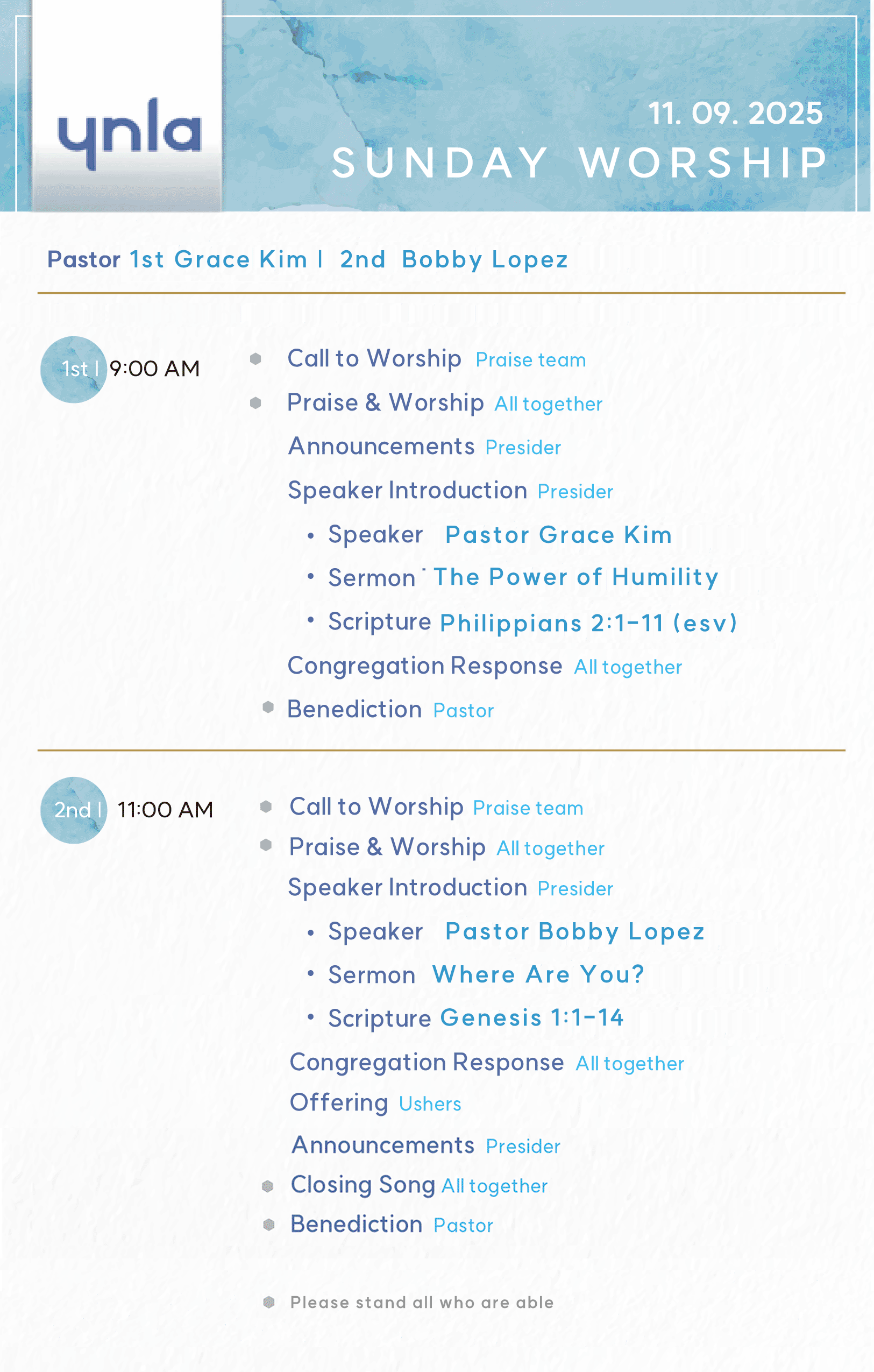 ynla

11. 09. 2025
SUNDAY WORSHIP

Pastor 1st Grace Kim | 2nd Bobby Lopez

1st | 9:00 AM

Call to Worship Praise team
Praise & Worship All together
Announcements Presider
Speaker Introduction Presider
• Speaker Pastor Grace Kim
• Sermon The Power of Humility
• Scripture Philippians 2:1-11 (esv)
Congregation Response All together
Benediction Pastor

2nd | 11:00 AM

Call to Worship Praise team
Praise & Worship All together
Speaker Introduction Presider
• Speaker Pastor Bobby Lopez
• Sermon Where Are You?
• Scripture Genesis 1:1-14
Congregation Response All together
Offering Ushers
Announcements Presider
Closing Song All together
Benediction Pastor

Please stand all who are able